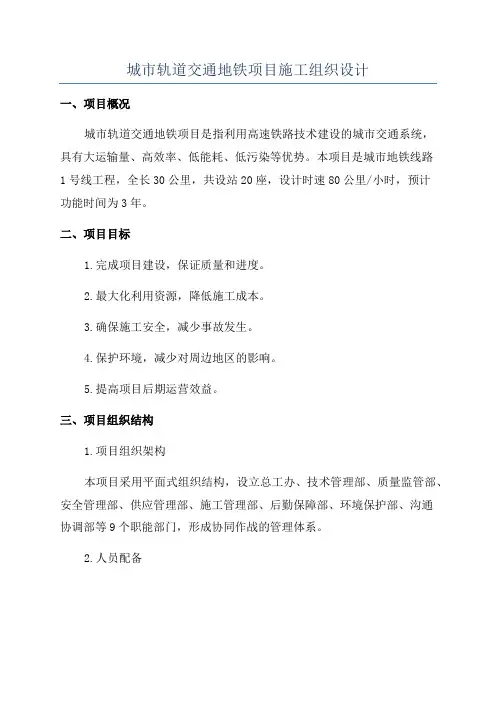 城市轨道交通地铁项目施工组织设计

一、项目概况

城市轨道交通地铁项目是指利用高速铁路技术建设的城市交通系统，具有大运输量、高效率、低能耗、低污染等优势。本项目是城市地铁线路1号线工程，全长30公里，共设站20座，设计时速80公里/小时，预计功能时间为3年。

二、项目目标

1.完成项目建设，保证质量和进度。

2.最大化利用资源，降低施工成本。

3.确保施工安全，减少事故发生。

4.保护环境，减少对周边地区的影响。

5.提高项目后期运营效益。

三、项目组织结构

1.项目组织架构

本项目采用平面式组织结构，设立总工办、技术管理部、质量监管部、安全管理部、供应管理部、施工管理部、后勤保障部、环境保护部、沟通协调部等9个职能部门，形成协同作战的管理体系。

2.人员配备